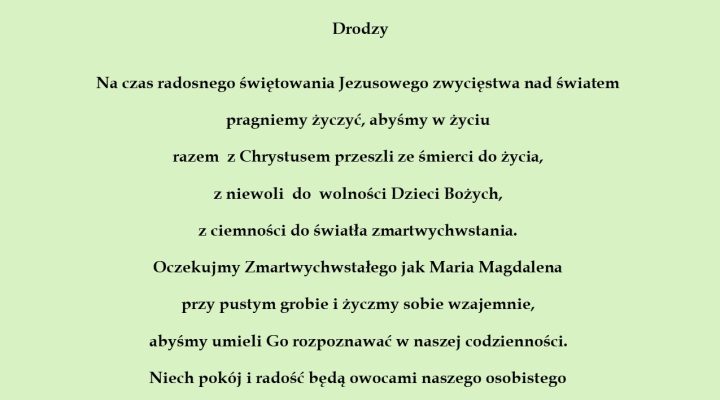 Drodzy

Na czas radosnego świętowania Jezusowego zwycięstwa nad światem
pragniemy życzyć, abyśmy w życiu
razem z Chrystusem przeszli ze śmierci do życia,
z niewoli do wolności Dzieci Bożych,
z ciemności do światła zmartwychwstania.
Oczekujmy Zmartwychwstałego jak Maria Magdalena
przy pustym grobie i życzmy sobie wzajemnie,
abyśmy umieli Go rozpoznawać w naszej codzienności.
Niech pokój i radość będą owocami naszego osobistego